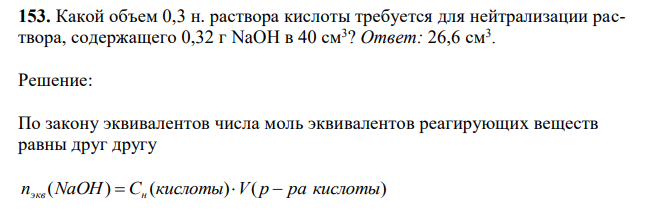 **153.** Какой объем 0,3 н. раствора кислоты требуется для нейтрализации раствора, содержащего 0,32 г NaOH в 40 см$^3$? *Ответ:* 26,6 см$^3$.

Решение:

По закону эквивалентов числа моль эквивалентов реагирующих веществ равны друг другу

$n_{экв}(NaOH) = C_н(кислоты) \cdot V(р-ра\ кислоты)$